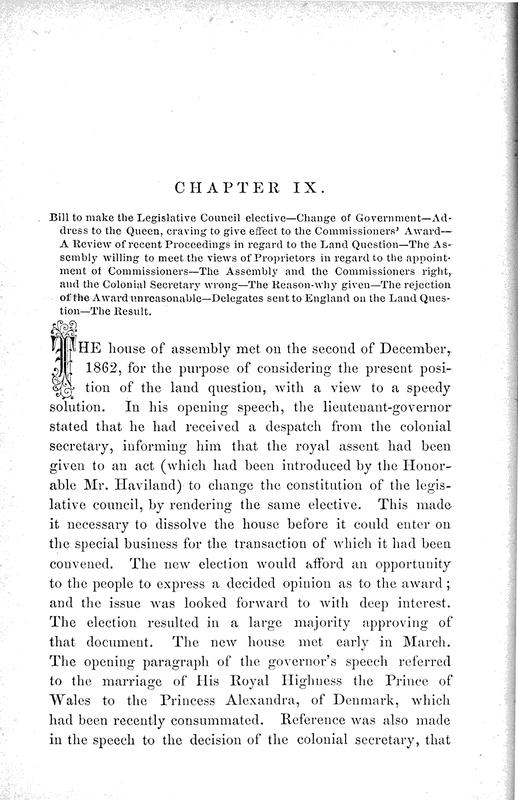 CHAPTER IX.

Bill to make the Legislative Council elective—Change of Government—Address to the Queen, craving to give effect to the Commissioners' Award—A Review of recent Proceedings in regard to the Land Question—The Assembly willing to meet the views of Proprietors in regard to the appointment of Commissioners—The Assembly and the Commissioners right, and the Colonial Secretary wrong—The Reason-why given—The rejection of the Award unreasonable—Delegates sent to England on the Land Question—The Result.

THE house of assembly met on the second of December, 1862, for the purpose of considering the present position of the land question, with a view to a speedy solution. In his opening speech, the lieutenant-governor stated that he had received a despatch from the colonial secretary, informing him that the royal assent had been given to an act (which had been introduced by the Honorable Mr. Haviland) to change the constitution of the legislative council, by rendering the same elective. This made it necessary to dissolve the house before it could enter on the special business for the transaction of which it had been convened. The new election would afford an opportunity to the people to express a decided opinion as to the award; and the issue was looked forward to with deep interest. The election resulted in a large majority approving of that document. The new house met early in March. The opening paragraph of the governor's speech referred to the marriage of His Royal Highness the Prince of Wales to the Princess Alexandra, of Denmark, which had been recently consummated. Reference was also made in the speech to the decision of the colonial secretary, that